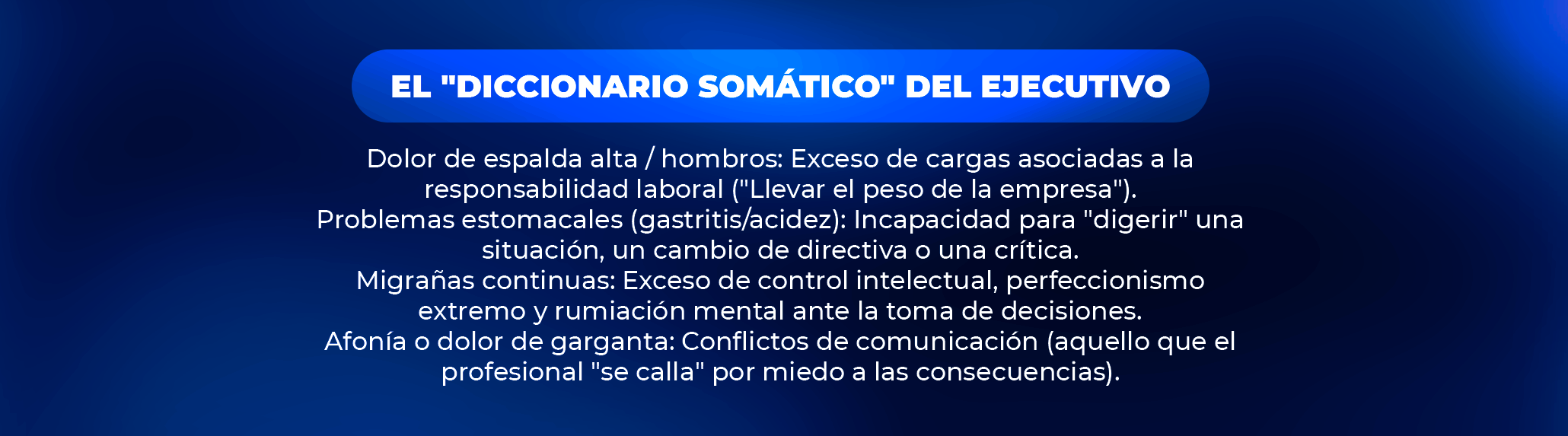 EL "DICCIONARIO SOMÁTICO" DEL EJECUTIVO

Dolor de espalda alta / hombros: Exceso de cargas asociadas a la responsabilidad laboral ("Llevar el peso de la empresa").

Problemas estomacales (gastritis/acidez): Incapacidad para "digerir" una situación, un cambio de directiva o una crítica.

Migrañas continuas: Exceso de control intelectual, perfeccionismo extremo y rumiación mental ante la toma de decisiones.

Afonía o dolor de garganta: Conflictos de comunicación (aquello que el profesional "se calla" por miedo a las consecuencias).